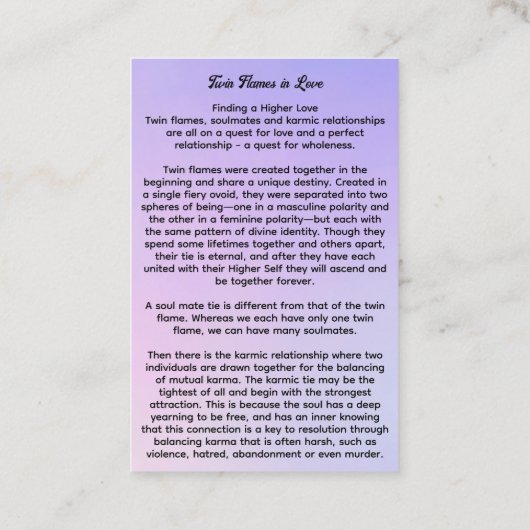 Twin Flames in Love

Finding a Higher Love

Twin flames, soulmates and karmic relationships are all on a quest for love and a perfect relationship - a quest for wholeness.

Twin flames were created together in the beginning and share a unique destiny. Created in a single fiery ovoid, they were separated into two spheres of being—one in a masculine polarity and the other in a feminine polarity—but each with the same pattern of divine identity. Though they spend some lifetimes together and others apart, their tie is eternal, and after they have each united with their Higher Self they will ascend and be together forever.

A soul mate tie is different from that of the twin flame. Whereas we each have only one twin flame, we can have many soulmates.

Then there is the karmic relationship where two individuals are drawn together for the balancing of mutual karma. The karmic tie may be the tightest of all and begin with the strongest attraction. This is because the soul has a deep yearning to be free, and has an inner knowing that this connection is a key to resolution through balancing karma that is often harsh, such as violence, hatred, abandonment or even murder.